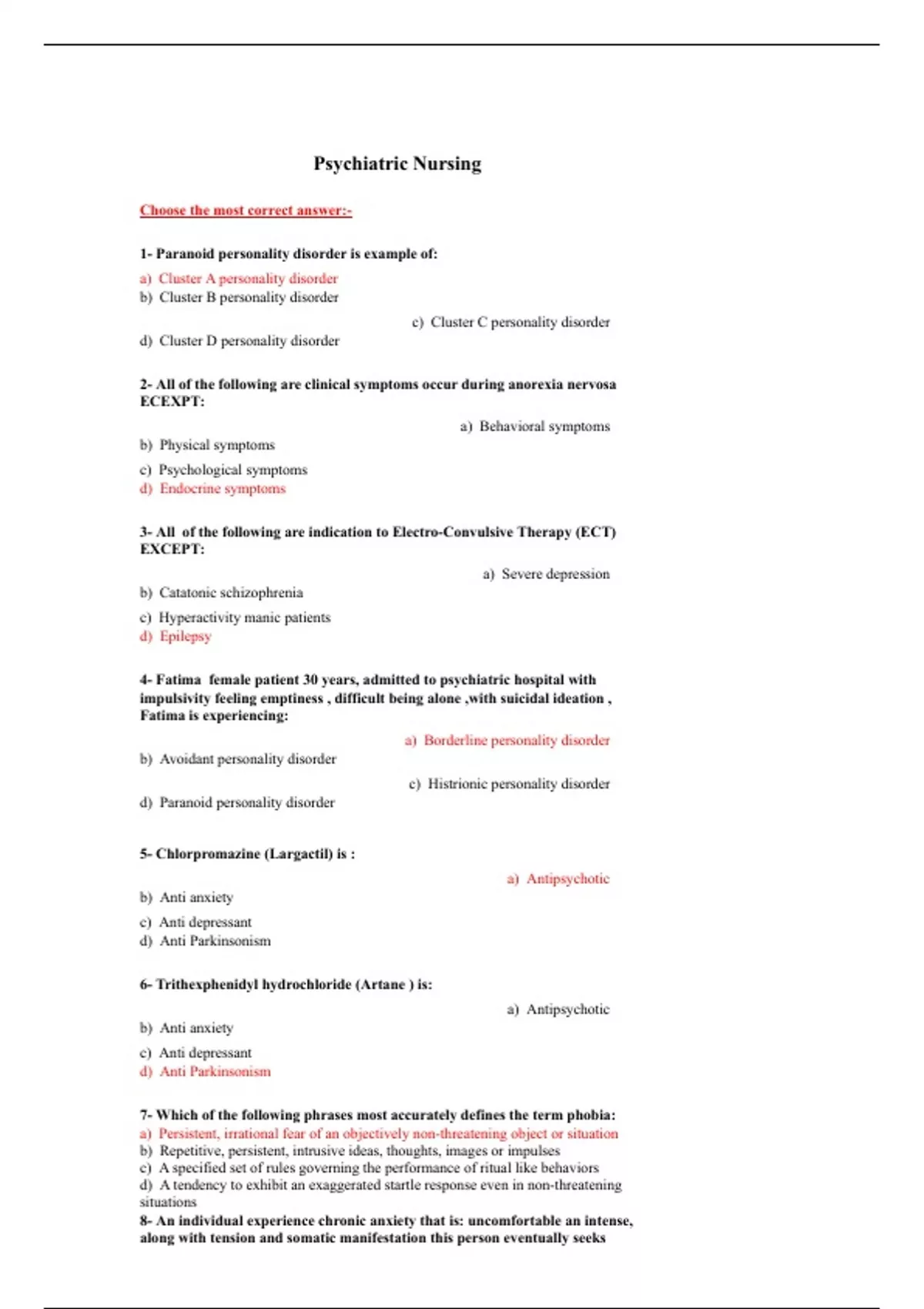 Psychiatric Nursing

Choose the most correct answer:-

1- Paranoid personality disorder is example of:
a) Cluster A personality disorder
b) Cluster B personality disorder
c) Cluster C personality disorder
d) Cluster D personality disorder

2- All of the following are clinical symptoms occur during anorexia nervosa ECEXPT:
a) Behavioral symptoms
b) Physical symptoms
c) Psychological symptoms
d) Endocrine symptoms

3- All of the following are indication to Electro-Convulsive Therapy (ECT) EXCEPT:
a) Severe depression
b) Catatonic schizophrenia
c) Hyperactivity manic patients
d) Epilepsy

4- Fatima female patient 30 years, admitted to psychiatric hospital with impulsivity feeling emptiness , difficult being alone ,with suicidal ideation , Fatima is experiencing:
a) Borderline personality disorder
b) Avoidant personality disorder
c) Histrionic personality disorder
d) Paranoid personality disorder

5- Chlorpromazine (Largactil) is :
a) Antipsychotic
b) Anti anxiety
c) Anti depressant
d) Anti Parkinsonism

6- Trithexphenidyl hydrochloride (Artane ) is:
a) Antipsychotic
b) Anti anxiety
c) Anti depressant
d) Anti Parkinsonism

7- Which of the following phrases most accurately defines the term phobia:
a) Persistent, irrational fear of an objectively non-threatening object or situation
b) Repetitive, persistent, intrusive ideas, thoughts, images or impulses
c) A specified set of rules governing the performance of ritual like behaviors
d) A tendency to exhibit an exaggerated startle response even in non-threatening situations
8- An individual experience chronic anxiety that is: uncomfortable an intense, along with tension and somatic manifestation this person eventually seeks